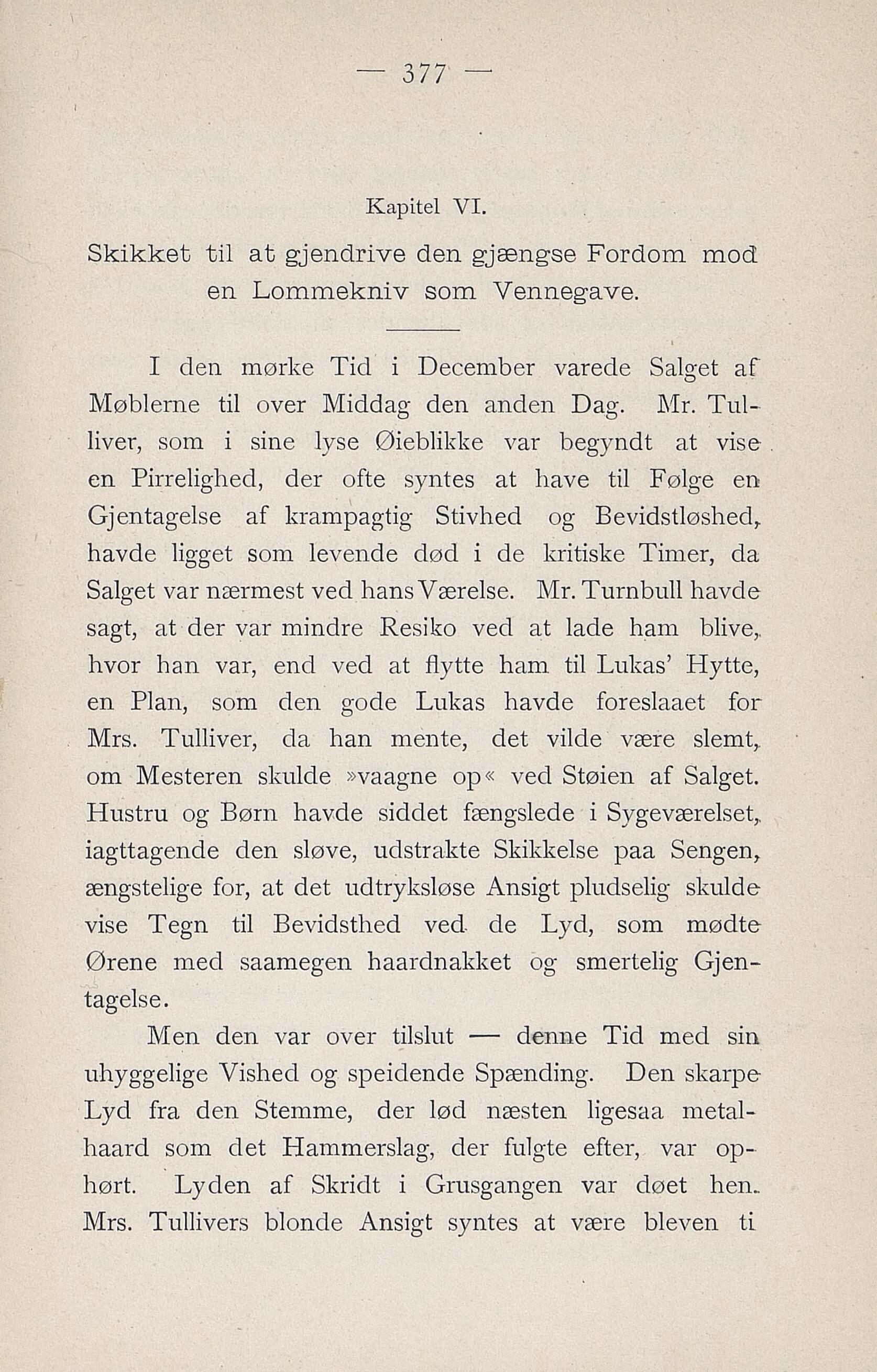 — 377 —

Kapitel VI.

Skikket til at gjendrive den gjængse Fordom mod en Lommekniv som Vennegave.

I den mørke Tid i December varede Salget af Møblerne til over Middag den anden Dag. Mr. Tulliver, som i sine lyse Øieblikke var begyndt at vise en Pirrelighed, der ofte syntes at have til Følge en Gjentagelse af krampagtig Stivhed og Bevidstløshed, havde ligget som levende død i de kritiske Timer, da Salget var nærmest ved hans Værelse. Mr. Turnbull havde sagt, at der var mindre Resiko ved at lade ham blive, hvor han var, end ved at flytte ham til Lukas' Hytte, en Plan, som den gode Lukas havde foreslaaet for Mrs. Tulliver, da han mente, det vilde være slemt, om Mesteren skulde »vaagne op« ved Støien af Salget. Hustru og Børn havde siddet fængslede i Sygeværelset, iagttagende den sløve, udstrakte Skikkelse paa Sengen, ængstelige for, at det udtryksløse Ansigt pludselig skulde vise Tegn til Bevidsthed ved de Lyd, som mødte Ørene med saamegen haardnakket og smertelig Gjentagelse.

Men den var over tilslut — denne Tid med sin uhyggelige Vished og speidende Spænding. Den skarpe Lyd fra den Stemme, der lød næsten ligesaa metalhaard som det Hammerslag, der fulgte efter, var ophørt. Lyden af Skridt i Grusgangen var døet hen. Mrs. Tullivers blonde Ansigt syntes at være bleven ti